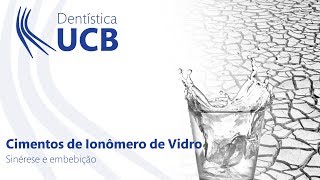 Dentística
UCB

Cimentos de Ionômero de Vidro
Sinérese e embebição